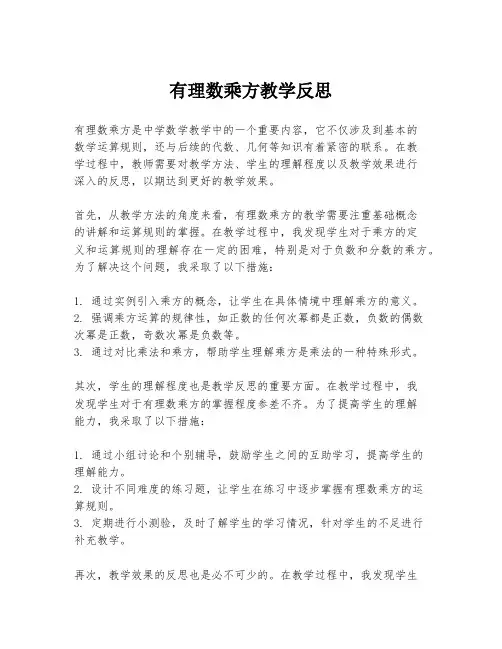 有理数乘方教学反思

有理数乘方是中学数学教学中的一个重要内容，它不仅涉及到基本的数学运算规则，还与后续的代数、几何等知识有着紧密的联系。在教学过程中，教师需要对教学方法、学生的理解程度以及教学效果进行深入的反思，以期达到更好的教学效果。

首先，从教学方法的角度来看，有理数乘方的教学需要注重基础概念的讲解和运算规则的掌握。在教学过程中，我发现学生对于乘方的定义和运算规则的理解存在一定的困难，特别是对于负数和分数的乘方。为了解决这个问题，我采取了以下措施：

1. 通过实例引入乘方的概念，让学生在具体情境中理解乘方的意义。
2. 强调乘方运算的规律性，如正数的任何次幂都是正数，负数的偶数次幂是正数，奇数次幂是负数等。
3. 通过对比乘法和乘方，帮助学生理解乘方是乘法的一种特殊形式。

其次，学生的理解程度也是教学反思的重要方面。在教学过程中，我发现学生对于有理数乘方的掌握程度参差不齐。为了提高学生的理解能力，我采取了以下措施：

1. 通过小组讨论和个别辅导，鼓励学生之间的互助学习，提高学生的理解能力。
2. 设计不同难度的练习题，让学生在练习中逐步掌握有理数乘方的运算规则。
3. 定期进行小测验，及时了解学生的学习情况，针对学生的不足进行补充教学。

再次，教学效果的反思也是必不可少的。在教学过程中，我发现学生